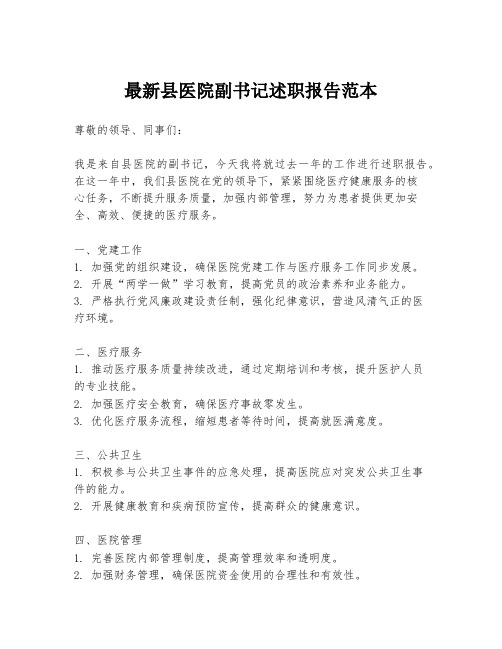 最新县医院副书记述职报告范本

尊敬的领导、同事们：

我是来自县医院的副书记，今天我将就过去一年的工作进行述职报告。在这一年中，我们县医院在党的领导下，紧紧围绕医疗健康服务的核心任务，不断提升服务质量，加强内部管理，努力为患者提供更加安全、高效、便捷的医疗服务。

一、党建工作
1. 加强党的组织建设，确保医院党建工作与医疗服务工作同步发展。
2. 开展“两学一做”学习教育，提高党员的政治素养和业务能力。
3. 严格执行党风廉政建设责任制，强化纪律意识，营造风清气正的医疗环境。

二、医疗服务
1. 推动医疗服务质量持续改进，通过定期培训和考核，提升医护人员的专业技能。
2. 加强医疗安全教育，确保医疗事故零发生。
3. 优化医疗服务流程，缩短患者等待时间，提高就医满意度。

三、公共卫生
1. 积极参与公共卫生事件的应急处理，提高医院应对突发公共卫生事件的能力。
2. 开展健康教育和疾病预防宣传，提高群众的健康意识。

四、医院管理
1. 完善医院内部管理制度，提高管理效率和透明度。
2. 加强财务管理，确保医院资金使用的合理性和有效性。